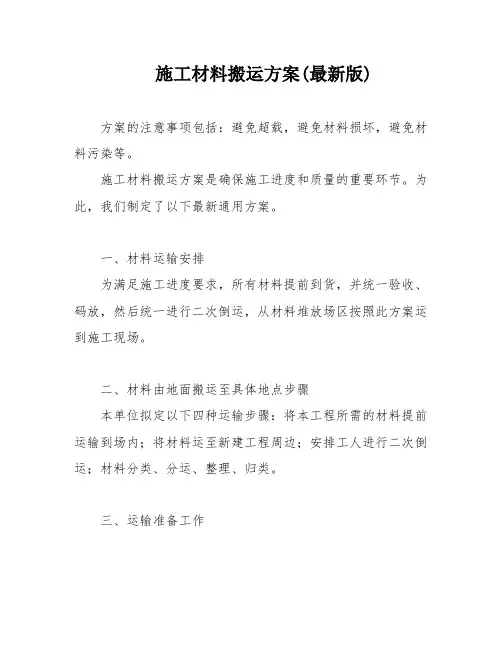 施工材料搬运方案(最新版)

方案的注意事项包括：避免超载，避免材料损坏，避免材料污染等。

施工材料搬运方案是确保施工进度和质量的重要环节。为此，我们制定了以下最新通用方案。

一、材料运输安排

为满足施工进度要求，所有材料提前到货，并统一验收、码放，然后统一进行二次倒运，从材料堆放场区按照此方案运到施工现场。

二、材料由地面搬运至具体地点步骤

本单位拟定以下四种运输步骤：将本工程所需的材料提前运输到场内；将材料运至新建工程周边；安排工人进行二次倒运；材料分类、分运、整理、归类。

三、运输准备工作